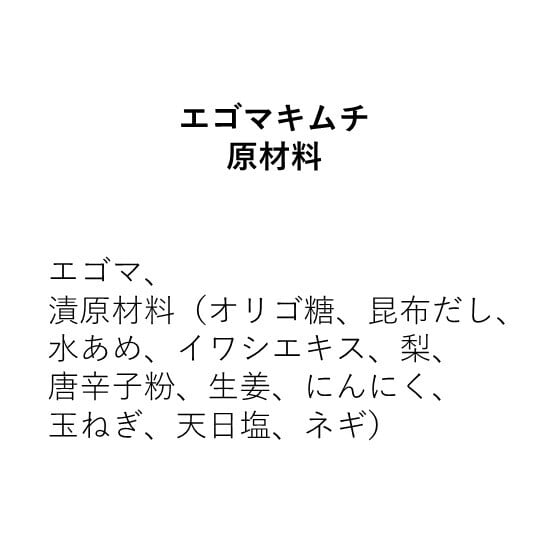 エゴマキムチ
原材料

エゴマ、
漬原材料（オリゴ糖、昆布だし、水あめ、イワシエキス、梨、唐辛子粉、生姜、にんにく、玉ねぎ、天日塩、ネギ）